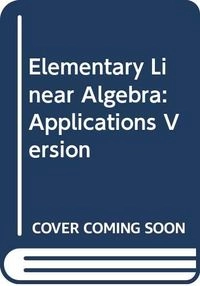 Elementary Linear Algebra: Applications Version

COVER COMING SOON